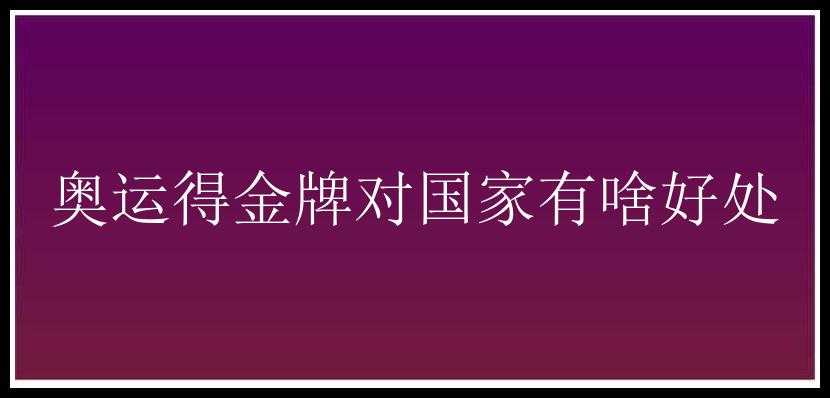 奥运得金牌对国家有啥好处